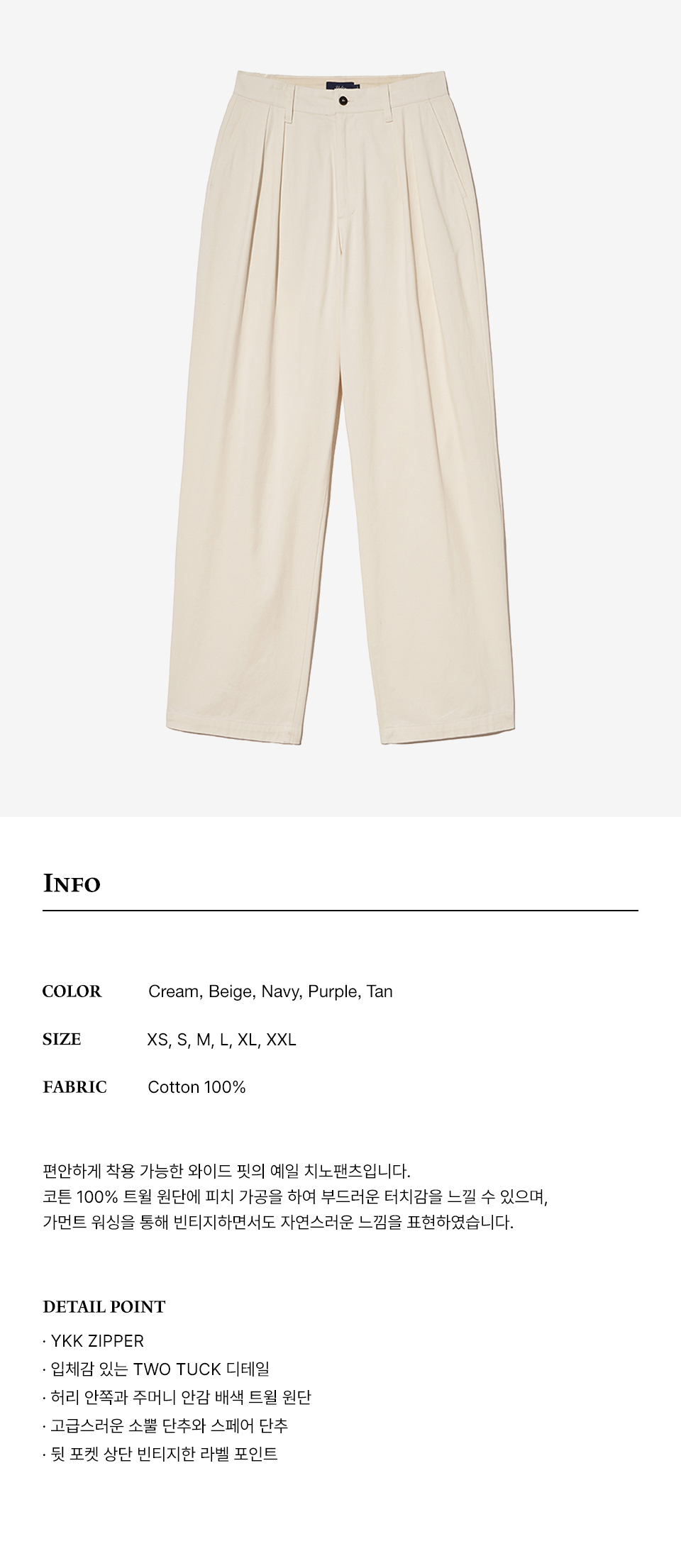 INFO

COLOR Cream, Beige, Navy, Purple, Tan

SIZE XS, S, M, L, XL, XXL

FABRIC Cotton 100%

편안하게 착용 가능한 와이드 핏의 예일 치노팬츠입니다. 코튼 100% 트윌 원단에 피치 가공을 하여 부드러운 터치감을 느낄 수 있으며, 가먼트 워싱을 통해 빈티지하면서도 자연스러운 느낌을 표현하였습니다.

DETAIL POINT
· YKK ZIPPER
· 입체감 있는 TWO TUCK 디테일
· 허리 안쪽과 주머니 안감 배색 트윌 원단
· 고급스러운 소뿔 단추와 스페어 단추
· 뒷 포켓 상단 빈티지한 라벨 포인트